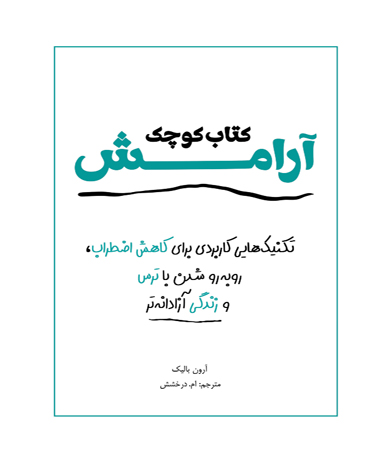 کتاب کوچک
آرامش

تکنیک‌هایی کاربردی برای کاهش اضطراب،
روبه‌رو شدن با ترس
و زندگی آزادانه‌تر

آرون بالیک
مترجم: ام. درخشش